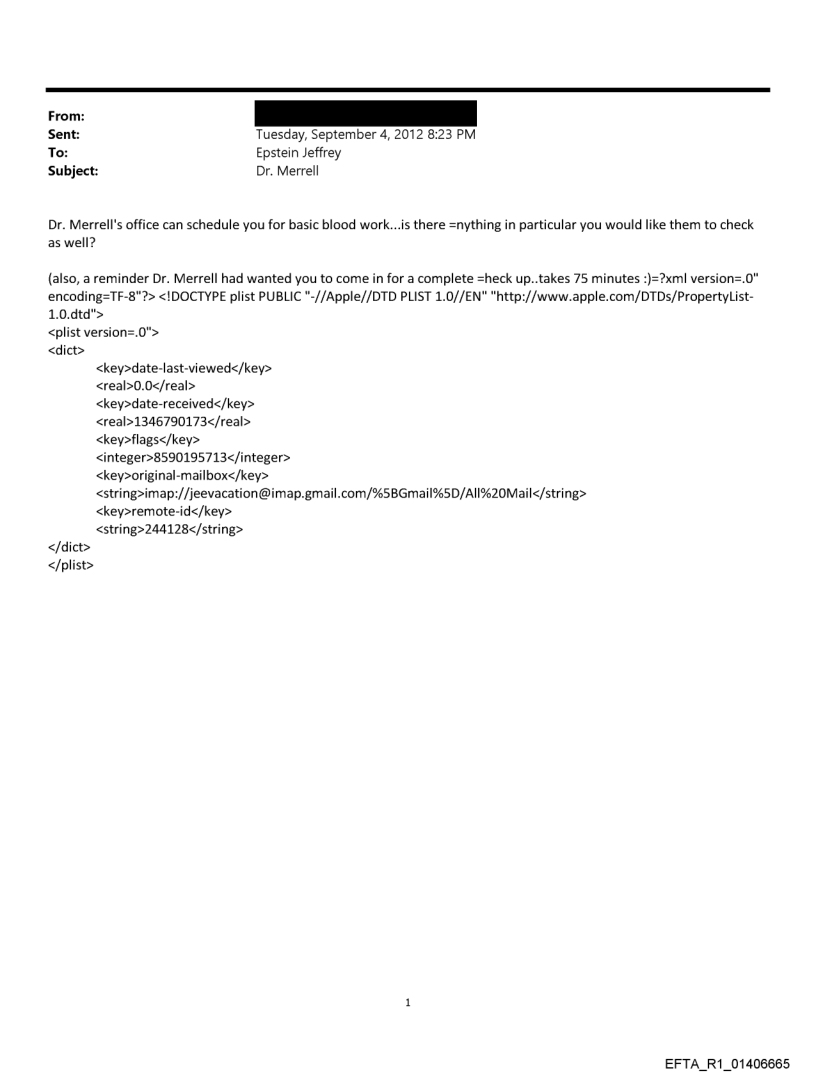 From:
Sent: Tuesday, September 4, 2012 8:23 PM
To: Epstein Jeffrey
Subject: Dr. Merrell

Dr. Merrell's office can schedule you for basic blood work...is there =nything in particular you would like them to check as well?

(also, a reminder Dr. Merrell had wanted you to come in for a complete =heck up..takes 75 minutes :)=?xml version=.0" encoding=TF-8"?> <!DOCTYPE plist PUBLIC "-//Apple//DTD PLIST 1.0//EN" "http://www.apple.com/DTDs/PropertyList-1.0.dtd">
<plist version=.0">
<dict>
<key>date-last-viewed</key>
<real>0.0</real>
<key>date-received</key>
<real>1346790173</real>
<key>flags</key>
<integer>8590195713</integer>
<key>original-mailbox</key>
<string>imap://jeevacation@imap.gmail.com/%5BGmail%5D/All%20Mail</string>
<key>remote-id</key>
<string>244128</string>
</dict>
</plist>

1

EFTA_R1_01406665